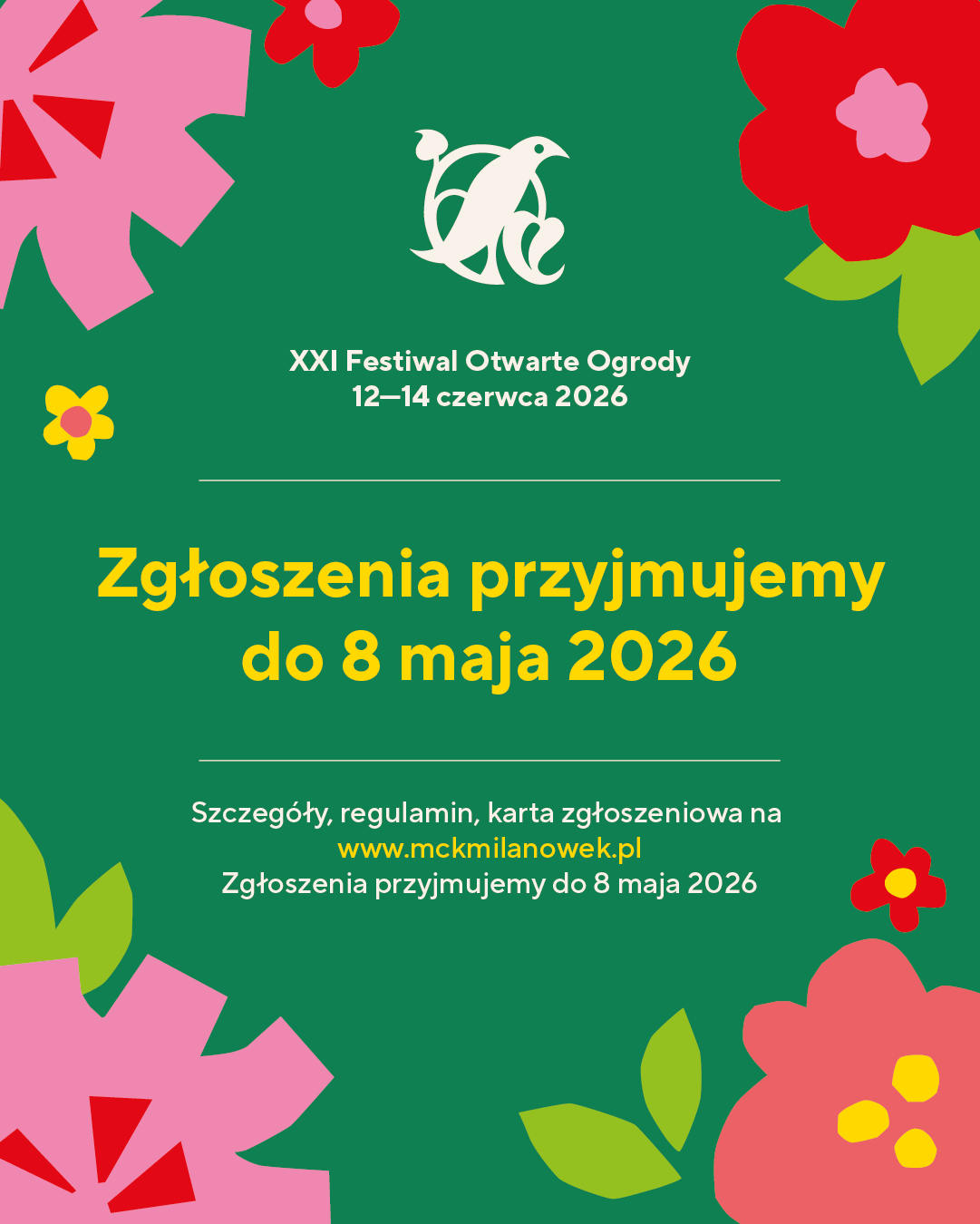 XXI Festiwal Otwarte Ogrody
12—14 czerwca 2026

Zgłoszenia przyjmujemy do 8 maja 2026

Szczegóły, regulamin, karta zgłoszeniowa na
www.mckmilanowek.pl
Zgłoszenia przyjmujemy do 8 maja 2026